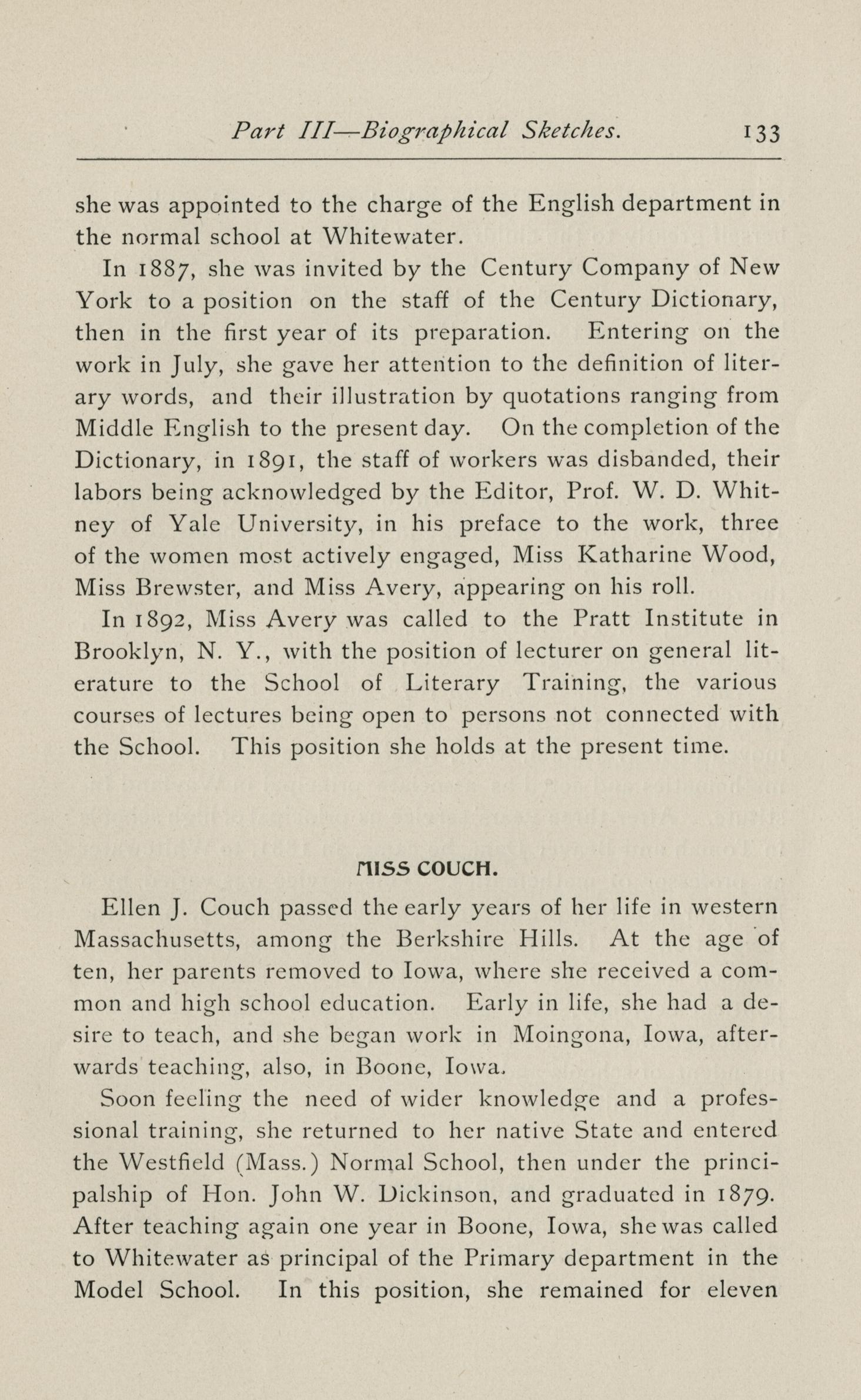 Part III—Biographical Sketches. 133

she was appointed to the charge of the English department in the normal school at Whitewater.

In 1887, she was invited by the Century Company of New York to a position on the staff of the Century Dictionary, then in the first year of its preparation. Entering on the work in July, she gave her attention to the definition of literary words, and their illustration by quotations ranging from Middle English to the present day. On the completion of the Dictionary, in 1891, the staff of workers was disbanded, their labors being acknowledged by the Editor, Prof. W. D. Whitney of Yale University, in his preface to the work, three of the women most actively engaged, Miss Katharine Wood, Miss Brewster, and Miss Avery, appearing on his roll.

In 1892, Miss Avery was called to the Pratt Institute in Brooklyn, N. Y., with the position of lecturer on general literature to the School of Literary Training, the various courses of lectures being open to persons not connected with the School. This position she holds at the present time.

MISS COUCH.

Ellen J. Couch passed the early years of her life in western Massachusetts, among the Berkshire Hills. At the age of ten, her parents removed to Iowa, where she received a common and high school education. Early in life, she had a desire to teach, and she began work in Moingona, Iowa, afterwards teaching, also, in Boone, Iowa.

Soon feeling the need of wider knowledge and a professional training, she returned to her native State and entered the Westfield (Mass.) Normal School, then under the principalship of Hon. John W. Dickinson, and graduated in 1879. After teaching again one year in Boone, Iowa, she was called to Whitewater as principal of the Primary department in the Model School. In this position, she remained for eleven